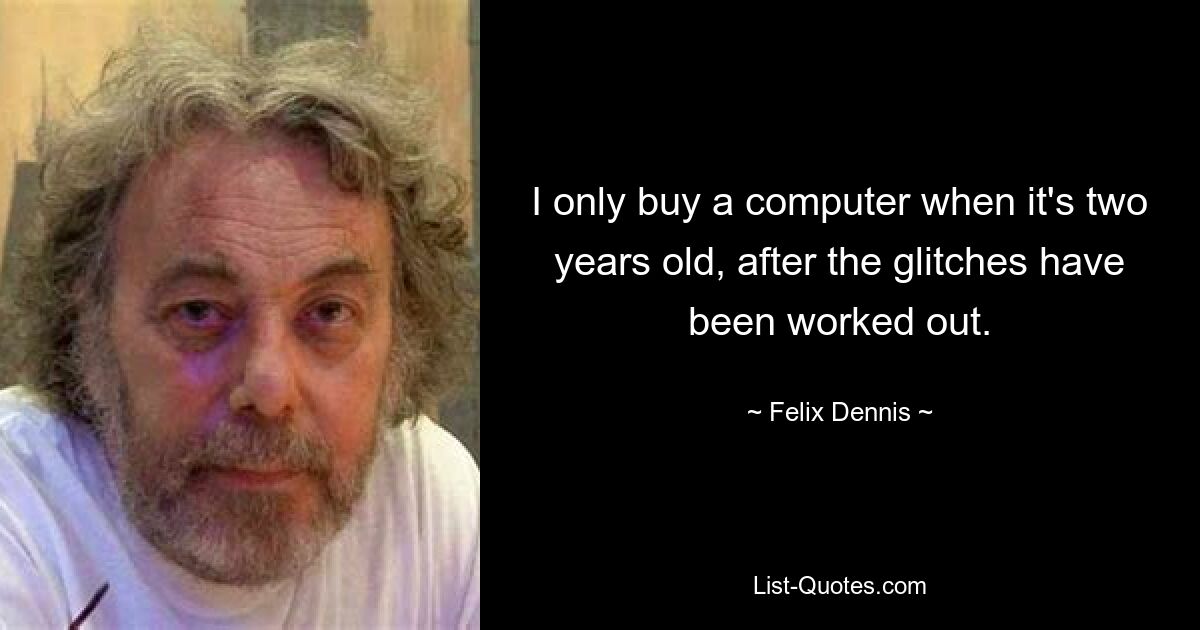 I only buy a computer when it's two years old, after the glitches have been worked out.

~ Felix Dennis ~

List-Quotes.com